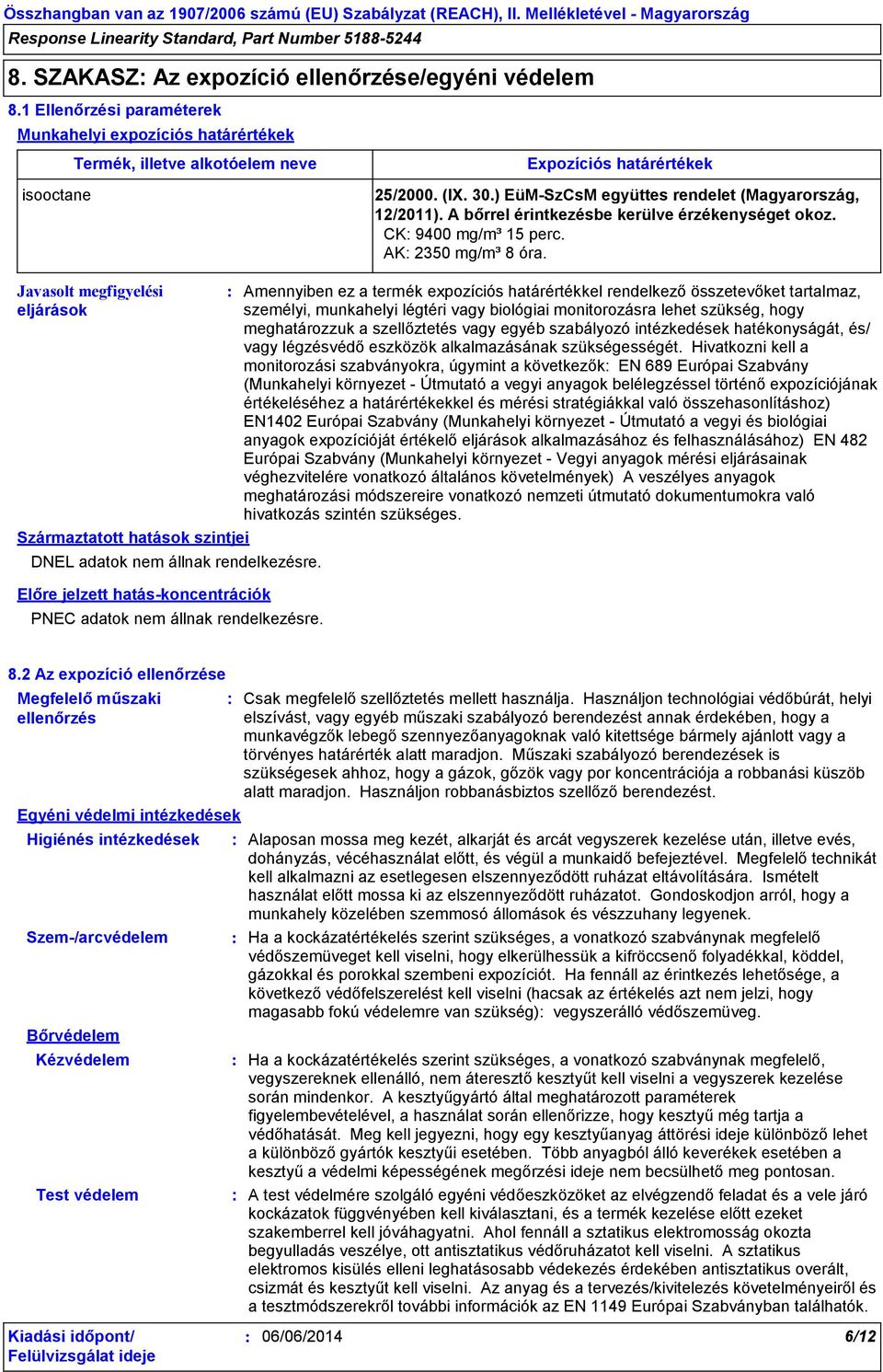 Összhangban van az 1907/2006 számú (EU) Szabályzat (REACH), II. Mellékletével - Magyarország
Response Linearity Standard, Part Number 5188-5244

8. SZAKASZ: Az expozíció ellenőrzése/egyéni védelem

8.1 Ellenőrzési paraméterek

Munkahelyi expozíciós határértékek

| Termék, illetve alkotóelem neve | Expozíciós határértékek |
|---|---|
| isooctane | 25/2000. (IX. 30.) EüM-SzCsM együttes rendelet (Magyarország, 12/2011). A bőrrel érintkezésbe kerülve érzékenységet okoz. CK: 9400 mg/m³ 15 perc. AK: 2350 mg/m³ 8 óra. |

Javasolt megfigyelési eljárások : Amennyiben ez a termék expozíciós határértékkel rendelkező összetevőket tartalmaz, személyi, munkahelyi légtéri vagy biológiai monitorozásra lehet szükség, hogy meghatározzuk a szellőztetés vagy egyéb szabályozó intézkedések hatékonyságát, és/ vagy légzésvédő eszközök alkalmazásának szükségességét. Hivatkozni kell a monitorozási szabványokra, úgymint a következők: EN 689 Európai Szabvány (Munkahelyi környezet - Útmutató a vegyi anyagok belélegzéssel történő expozíciójának értékeléséhez a határértékekkel és mérési stratégiákkal való összehasonlításhoz) EN1402 Európai Szabvány (Munkahelyi környezet - Útmutató a vegyi és biológiai anyagok expozícióját értékelő eljárások alkalmazásához és felhasználásához) EN 482 Európai Szabvány (Munkahelyi környezet - Vegyi anyagok mérési eljárásainak véghezvitelére vonatkozó általános követelmények) A veszélyes anyagok meghatározási módszereire vonatkozó nemzeti útmutató dokumentumokra való hivatkozás szintén szükséges.

Származtatott hatások szintjei

DNEL adatok nem állnak rendelkezésre.

Előre jelzett hatás-koncentrációk

PNEC adatok nem állnak rendelkezésre.

8.2 Az expozíció ellenőrzése

Megfelelő műszaki ellenőrzés : Csak megfelelő szellőztetés mellett használja. Használjon technológiai védőbúrát, helyi elszívást, vagy egyéb műszaki szabályozó berendezést annak érdekében, hogy a munkavégzők lebegő szennyezőanyagoknak való kitettsége bármely ajánlott vagy a törvényes határérték alatt maradjon. Műszaki szabályozó berendezések is szükségesek ahhoz, hogy a gázok, gőzök vagy por koncentrációja a robbanási küszöb alatt maradjon. Használjon robbanásbiztos szellőző berendezést.

Egyéni védelmi intézkedések

Higiénés intézkedések : Alaposan mossa meg kezét, alkarját és arcát vegyszerek kezelése után, illetve evés, dohányzás, vécéhasználat előtt, és végül a munkaidő befejeztével. Megfelelő technikát kell alkalmazni az esetlegesen elszennyeződött ruházat eltávolítására. Ismételt használat előtt mossa ki az elszennyeződött ruházatot. Gondoskodjon arról, hogy a munkahely közelében szemmosó állomások és vészzuhany legyenek.

Szem-/arcvédelem : Ha a kockázatértékelés szerint szükséges, a vonatkozó szabványnak megfelelő védőszemüveget kell viselni, hogy elkerülhessük a kifröccsenő folyadékkal, köddel, gázokkal és porokkal szembeni expozíciót. Ha fennáll az érintkezés lehetősége, a következő védőfelszerelést kell viselni (hacsak az értékelés azt nem jelzi, hogy magasabb fokú védelemre van szükség): vegyszerálló védőszemüveg.

Bőrvédelem

Kézvédelem : Ha a kockázatértékelés szerint szükséges, a vonatkozó szabványnak megfelelő, vegyszereknek ellenálló, nem áteresztő kesztyűt kell viselni a vegyszerek kezelése során mindenkor. A kesztyűgyártó által meghatározott paraméterek figyelembevételével, a használat során ellenőrizze, hogy kesztyű még tartja a védőhatását. Meg kell jegyezni, hogy egy kesztyűanyag áttörési ideje különböző lehet a különböző gyártók kesztyűi esetében. Több anyagból álló keverékek esetében a kesztyű a védelmi képességének megőrzési ideje nem becsülhető meg pontosan.

Test védelem : A test védelmére szolgáló egyéni védőeszközöket az elvégzendő feladat és a vele járó kockázatok függvényében kell kiválasztani, és a termék kezelése előtt ezeket szakemberrel kell jóváhagyatni. Ahol fennáll a sztatikus elektromosság okozta begyulladás veszélye, ott antisztatikus védőruházatot kell viselni. A sztatikus elektromos kisülés elleni leghatásosabb védekezés érdekében antisztatikus overált, csizmát és kesztyűt kell viselni. Az anyag és a tervezés/kivitelezés követelményeiről és a tesztmódszerekről további információk az EN 1149 Európai Szabványban találhatók.

Kiadási időpont/ Felülvizsgálat ideje : 06/06/2014 6/12